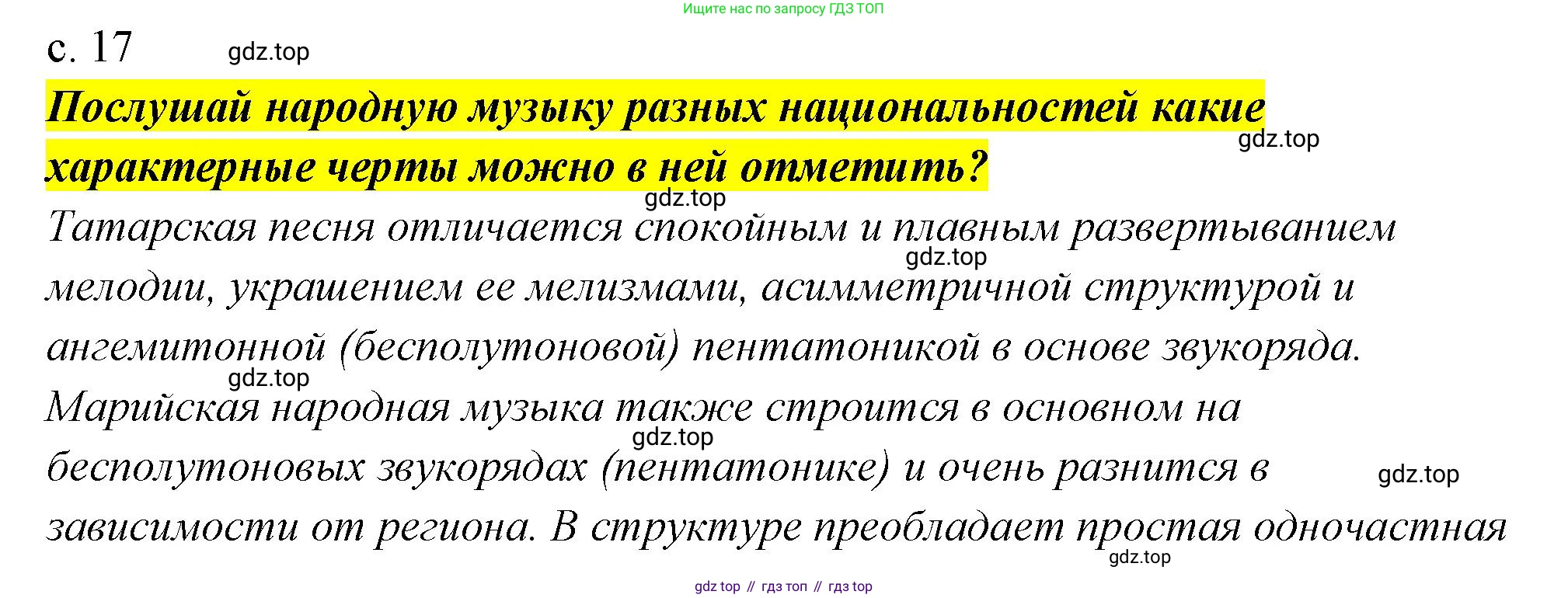 Ищите нас по запросу ГДЗ ТОП

с. 17 gdz.top

Послушай народную музыку разных национальностей какие характерные черты можно в ней отметить?

gdz.top

gdz.top

Татарская песня отличается спокойным и плавным развертыванием мелодии, украшением ее мелизмами, асимметричной структурой и ангемитонной (бесполутоновой) пентатоникой в основе звукоряда.

gdz.top

gdz.top

Марийская народная музыка также строится в основном на бесполутоновых звукорядах (пентатонике) и очень разнится в зависимости от региона. В структуре преобладает простая одночастная

gdz.top

gdz.top

gdz.top

gdz top // гдз топ // гдз top